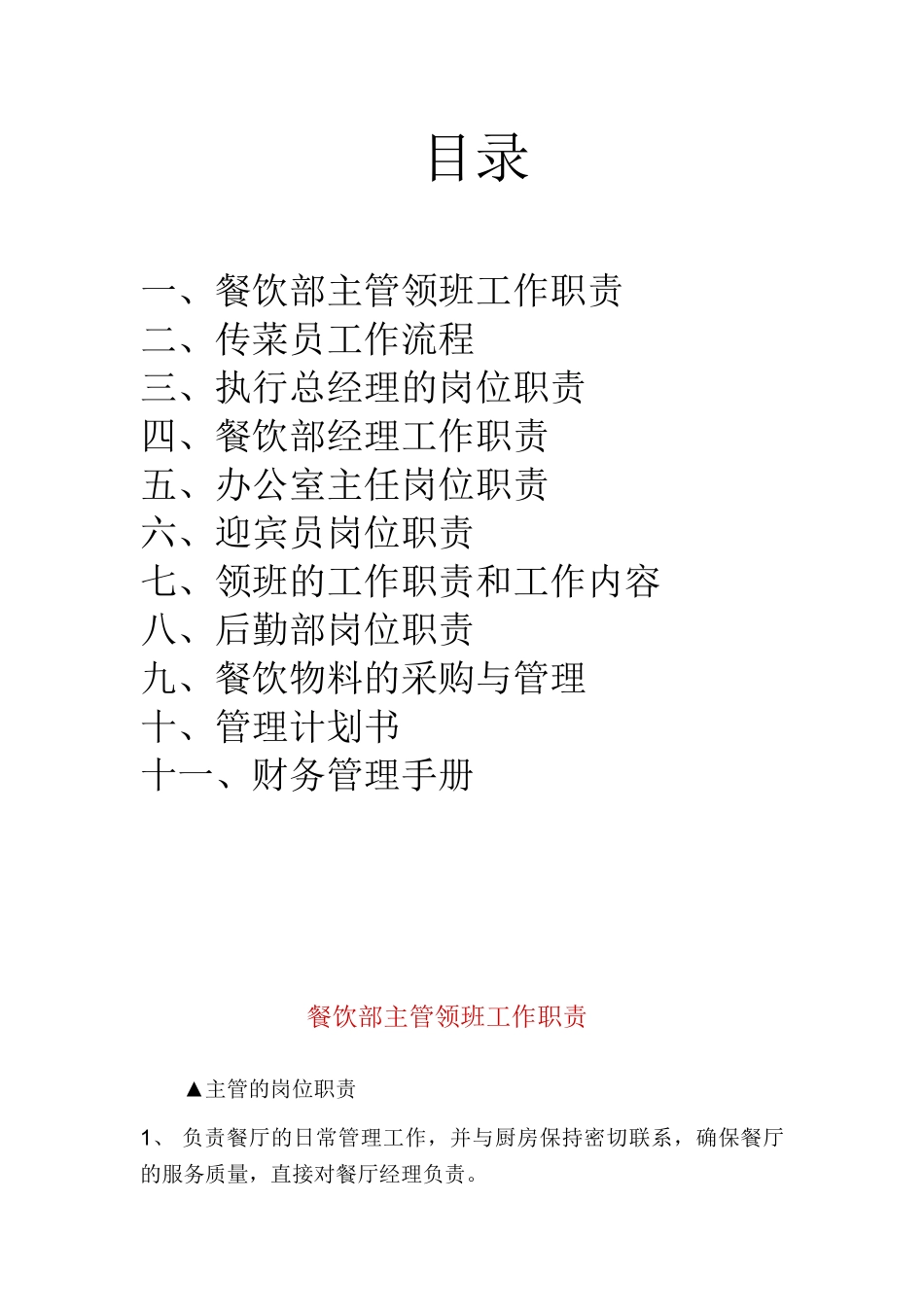 目录

一、餐饮部主管领班工作职责
二、传菜员工作流程
三、执行总经理的岗位职责
四、餐饮部经理工作职责
五、办公室主任岗位职责
六、迎宾员岗位职责
七、领班的工作职责和工作内容
八、后勤部岗位职责
九、餐饮物料的采购与管理
十、管理计划书
十一、财务管理手册

餐饮部主管领班工作职责

▲主管的岗位职责

1、 负责餐厅的日常管理工作，并与厨房保持密切联系，确保餐厅的服务质量，直接对餐厅经理负责。